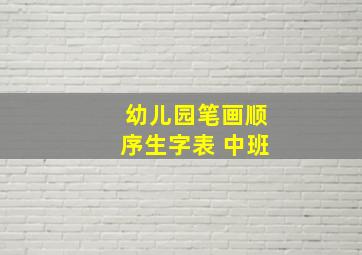 幼儿园笔画顺序生字表 中班